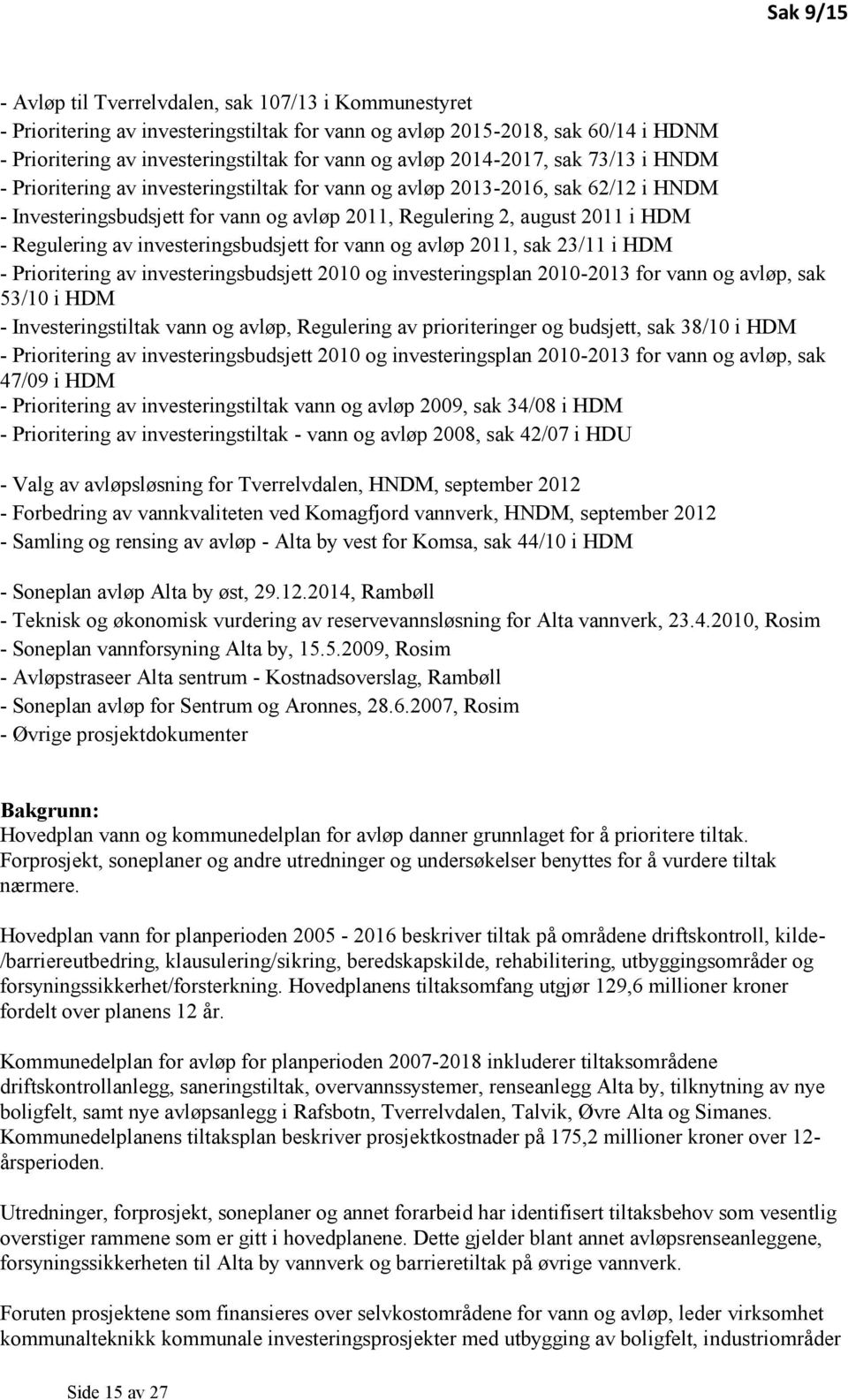 Sak 9/15

- Avløp til Tverrelvdalen, sak 107/13 i Kommunestyret
- Prioritering av investeringstiltak for vann og avløp 2015-2018, sak 60/14 i HDNM
- Prioritering av investeringstiltak for vann og avløp 2014-2017, sak 73/13 i HNDM
- Prioritering av investeringstiltak for vann og avløp 2013-2016, sak 62/12 i HNDM
- Investeringsbudsjett for vann og avløp 2011, Regulering 2, august 2011 i HDM
- Regulering av investeringsbudsjett for vann og avløp 2011, sak 23/11 i HDM
- Prioritering av investeringsbudsjett 2010 og investeringsplan 2010-2013 for vann og avløp, sak 53/10 i HDM
- Investeringstiltak vann og avløp, Regulering av prioriteringer og budsjett, sak 38/10 i HDM
- Prioritering av investeringsbudsjett 2010 og investeringsplan 2010-2013 for vann og avløp, sak 47/09 i HDM
- Prioritering av investeringstiltak vann og avløp 2009, sak 34/08 i HDM
- Prioritering av investeringstiltak - vann og avløp 2008, sak 42/07 i HDU

- Valg av avløpsløsning for Tverrelvdalen, HNDM, september 2012
- Forbedring av vannkvaliteten ved Komagfjord vannverk, HNDM, september 2012
- Samling og rensing av avløp - Alta by vest for Komsa, sak 44/10 i HDM

- Soneplan avløp Alta by øst, 29.12.2014, Rambøll
- Teknisk og økonomisk vurdering av reservevannsløsning for Alta vannverk, 23.4.2010, Rosim
- Soneplan vannforsyning Alta by, 15.5.2009, Rosim
- Avløpstraseer Alta sentrum - Kostnadsoverslag, Rambøll
- Soneplan avløp for Sentrum og Aronnes, 28.6.2007, Rosim
- Øvrige prosjektdokumenter

Bakgrunn:
Hovedplan vann og kommunedelplan for avløp danner grunnlaget for å prioritere tiltak. Forprosjekt, soneplaner og andre utredninger og undersøkelser benyttes for å vurdere tiltak nærmere.

Hovedplan vann for planperioden 2005 - 2016 beskriver tiltak på områdene driftskontroll, kilde-/barriereutbedring, klausulering/sikring, beredskapskilde, rehabilitering, utbyggingsområder og forsyningssikkerhet/forsterkning. Hovedplanens tiltaksomfang utgjør 129,6 millioner kroner fordelt over planens 12 år.

Kommunedelplan for avløp for planperioden 2007-2018 inkluderer tiltaksområdene driftskontrollanlegg, saneringstiltak, overvannssystemer, renseanlegg Alta by, tilknytning av nye boligfelt, samt nye avløpsanlegg i Rafsbotn, Tverrelvdalen, Talvik, Øvre Alta og Simanes. Kommunedelplanens tiltaksplan beskriver prosjektkostnader på 175,2 millioner kroner over 12-årsperioden.

Utredninger, forprosjekt, soneplaner og annet forarbeid har identifisert tiltaksbehov som vesentlig overstiger rammene som er gitt i hovedplanene. Dette gjelder blant annet avløpsrenseanleggene, forsyningssikkerheten til Alta by vannverk og barrieretiltak på øvrige vannverk.

Foruten prosjektene som finansieres over selvkostområdene for vann og avløp, leder virksomhet kommunalteknikk kommunale investeringsprosjekter med utbygging av boligfelt, industriområder

Side 15 av 27